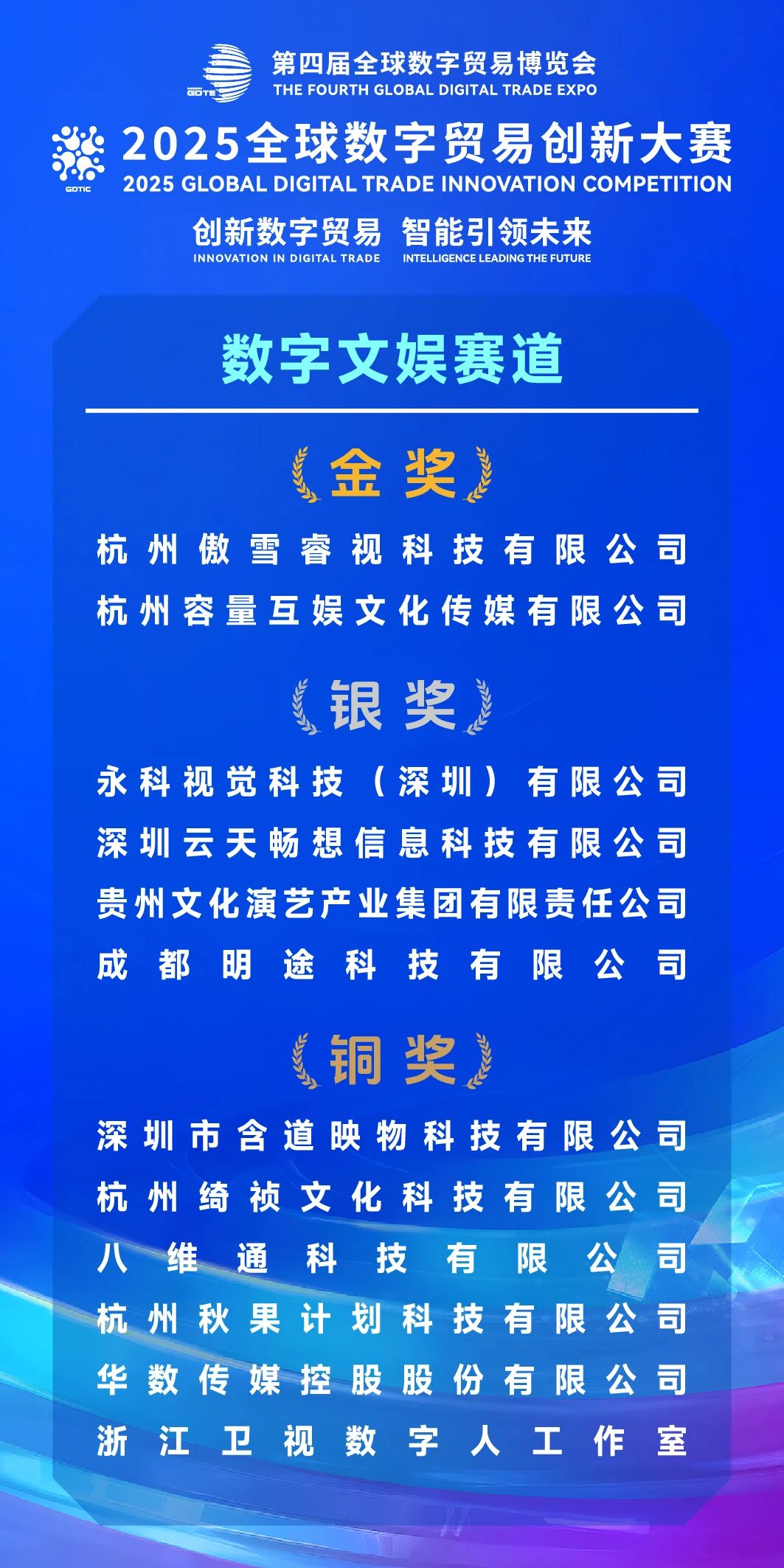 GDTE
第四届全球数字贸易博览会
THE FOURTH GLOBAL DIGITAL TRADE EXPO

GDTIC
2025全球数字贸易创新大赛
2025 GLOBAL DIGITAL TRADE INNOVATION COMPETITION

创新数字贸易
INNOVATION IN DIGITAL TRADE
智能引领未来
INTELLIGENCE LEADING THE FUTURE

数字文娱赛道

金奖

杭州傲雪睿视科技有限公司
杭州容量互娱文化传媒有限公司

银奖

永科视觉科技（深圳）有限公司
深圳云天畅想信息科技有限公司
贵州文化演艺产业集团有限责任公司
成都明途科技有限公司

铜奖

深圳市含道映物科技有限公司
杭州绮祯文化科技有限公司
八维通科技有限公司
杭州秋果计划科技有限公司
华数传媒控股股份有限公司
浙江卫视数字人工作室